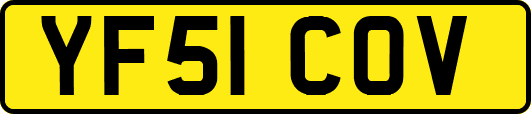 YF51 COV